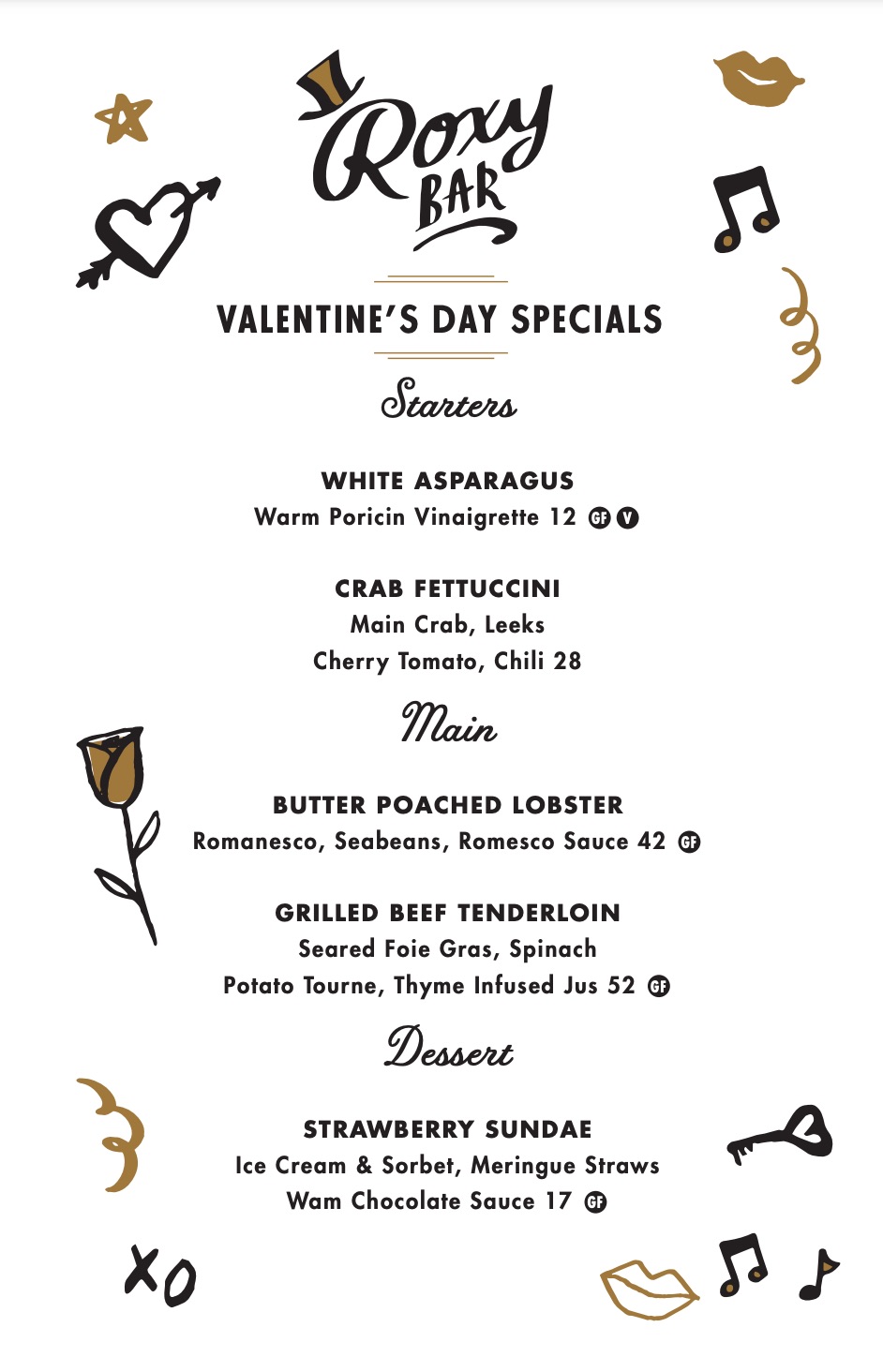 Roxy BAR

VALENTINE'S DAY SPECIALS

Starters

WHITE ASPARAGUS
Warm Poricin Vinaigrette 12 GF V

CRAB FETTUCCINI
Main Crab, Leeks
Cherry Tomato, Chili 28

Main

BUTTER POACHED LOBSTER
Romanesco, Seabeans, Romesco Sauce 42 GF

GRILLED BEEF TENDERLOIN
Seared Foie Gras, Spinach
Potato Tourne, Thyme Infused Jus 52 GF

Dessert

STRAWBERRY SUNDAE
Ice Cream & Sorbet, Meringue Straws
Wam Chocolate Sauce 17 GF

XO